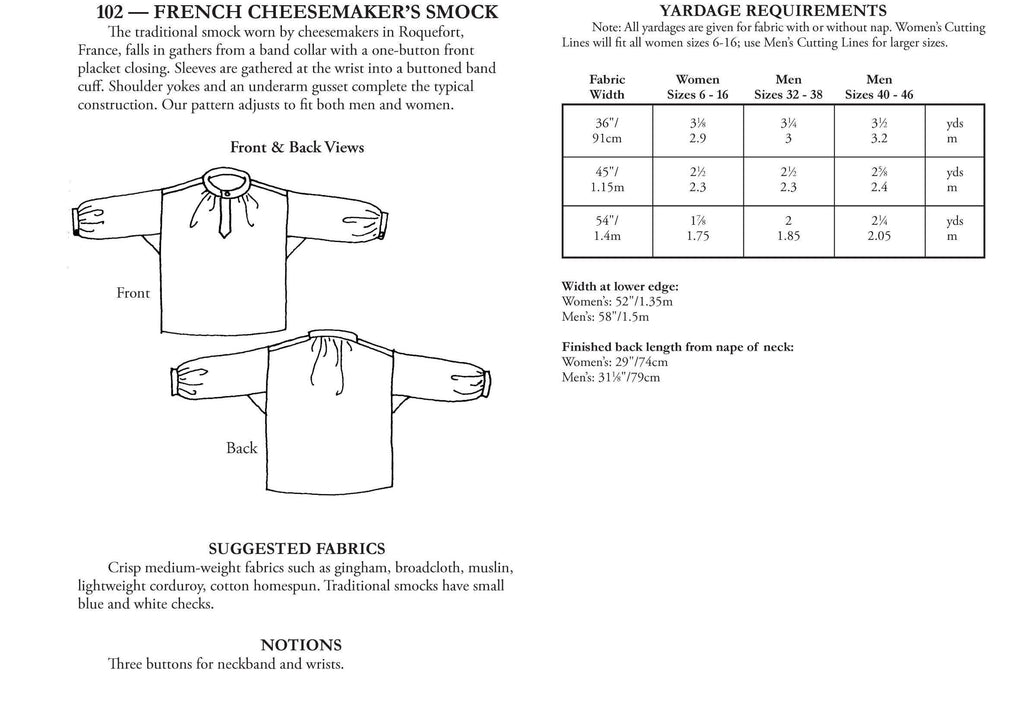 102 — FRENCH CHEESEMAKER'S SMOCK

The traditional smock worn by cheesemakers in Roquefort, France, falls in gathers from a band collar with a one-button front placket closing. Sleeves are gathered at the wrist into a buttoned band cuff. Shoulder yokes and an underarm gusset complete the typical construction. Our pattern adjusts to fit both men and women.

Front & Back Views

Front

Back

SUGGESTED FABRICS

Crisp medium-weight fabrics such as gingham, broadcloth, muslin, lightweight corduroy, cotton homespun. Traditional smocks have small blue and white checks.

NOTIONS

Three buttons for neckband and wrists.

YARDAGE REQUIREMENTS

Note: All yardages are given for fabric with or without nap. Women's Cutting Lines will fit all women sizes 6-16; use Men's Cutting Lines for larger sizes.

| Fabric Width | Women Sizes 6 - 16 | Men Sizes 32 - 38 | Men Sizes 40 - 46 | |
|---|---|---|---|---|
| 36"/ 91cm | 3⅛ 2.9 | 3¼ 3 | 3½ 3.2 | yds m |
| 45"/ 1.15m | 2½ 2.3 | 2½ 2.3 | 2⅝ 2.4 | yds m |
| 54"/ 1.4m | 1⅞ 1.75 | 2 1.85 | 2¼ 2.05 | yds m |

Width at lower edge:
Women's: 52"/1.35m
Men's: 58"/1.5m

Finished back length from nape of neck:
Women's: 29"/74cm
Men's: 31⅛"/79cm